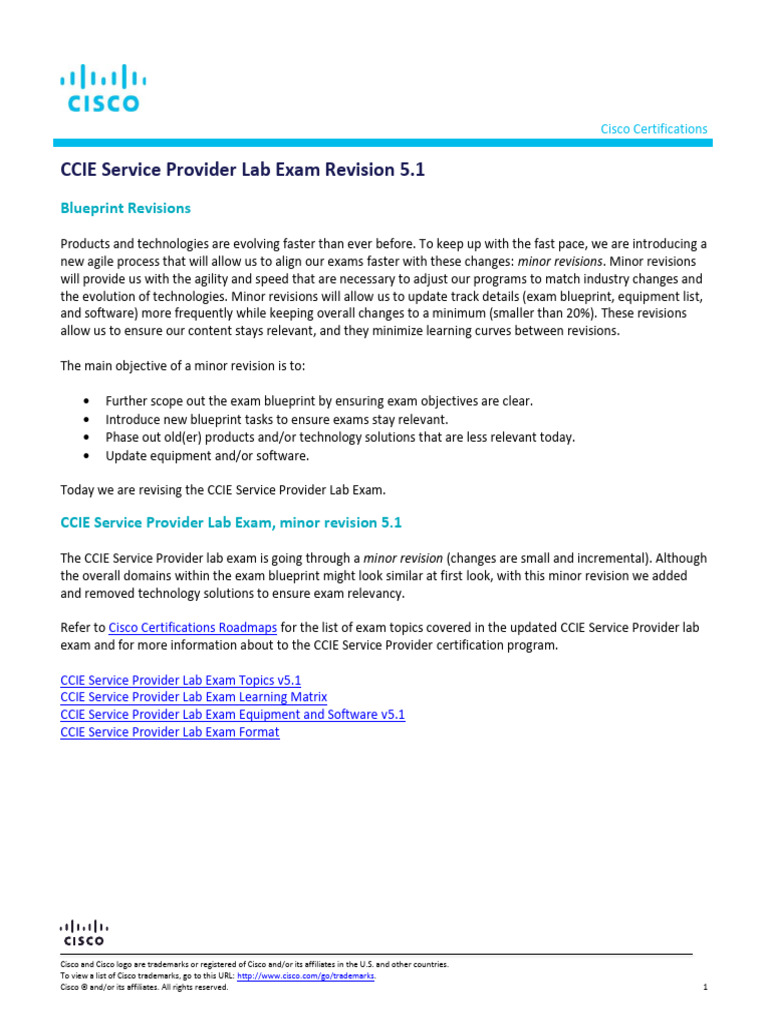 CISCO

Cisco Certifications

CCIE Service Provider Lab Exam Revision 5.1

Blueprint Revisions

Products and technologies are evolving faster than ever before. To keep up with the fast pace, we are introducing a new agile process that will allow us to align our exams faster with these changes: minor revisions. Minor revisions will provide us with the agility and speed that are necessary to adjust our programs to match industry changes and the evolution of technologies. Minor revisions will allow us to update track details (exam blueprint, equipment list, and software) more frequently while keeping overall changes to a minimum (smaller than 20%). These revisions allow us to ensure our content stays relevant, and they minimize learning curves between revisions.

The main objective of a minor revision is to:

• Further scope out the exam blueprint by ensuring exam objectives are clear.
• Introduce new blueprint tasks to ensure exams stay relevant.
• Phase out old(er) products and/or technology solutions that are less relevant today.
• Update equipment and/or software.

Today we are revising the CCIE Service Provider Lab Exam.

CCIE Service Provider Lab Exam, minor revision 5.1

The CCIE Service Provider lab exam is going through a minor revision (changes are small and incremental). Although the overall domains within the exam blueprint might look similar at first look, with this minor revision we added and removed technology solutions to ensure exam relevancy.

Refer to Cisco Certifications Roadmaps for the list of exam topics covered in the updated CCIE Service Provider lab exam and for more information about to the CCIE Service Provider certification program.

CCIE Service Provider Lab Exam Topics v5.1
CCIE Service Provider Lab Exam Learning Matrix
CCIE Service Provider Lab Exam Equipment and Software v5.1
CCIE Service Provider Lab Exam Format

CISCO

Cisco and Cisco logo are trademarks or registered of Cisco and/or its affiliates in the U.S. and other countries.
To view a list of Cisco trademarks, go to this URL: http://www.cisco.com/go/trademarks.
Cisco ® and/or its affiliates. All rights reserved.

1